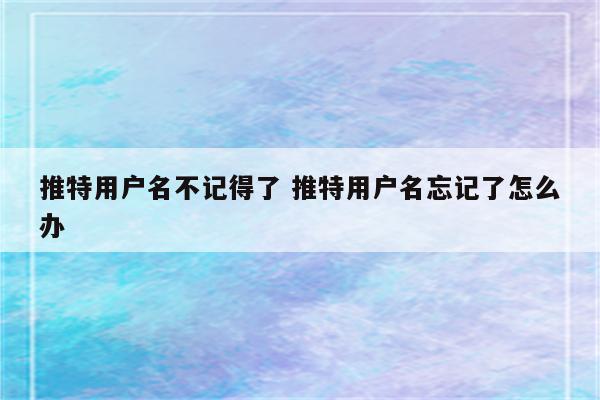 推特用户名不记得了 推特用户名忘记了怎么办